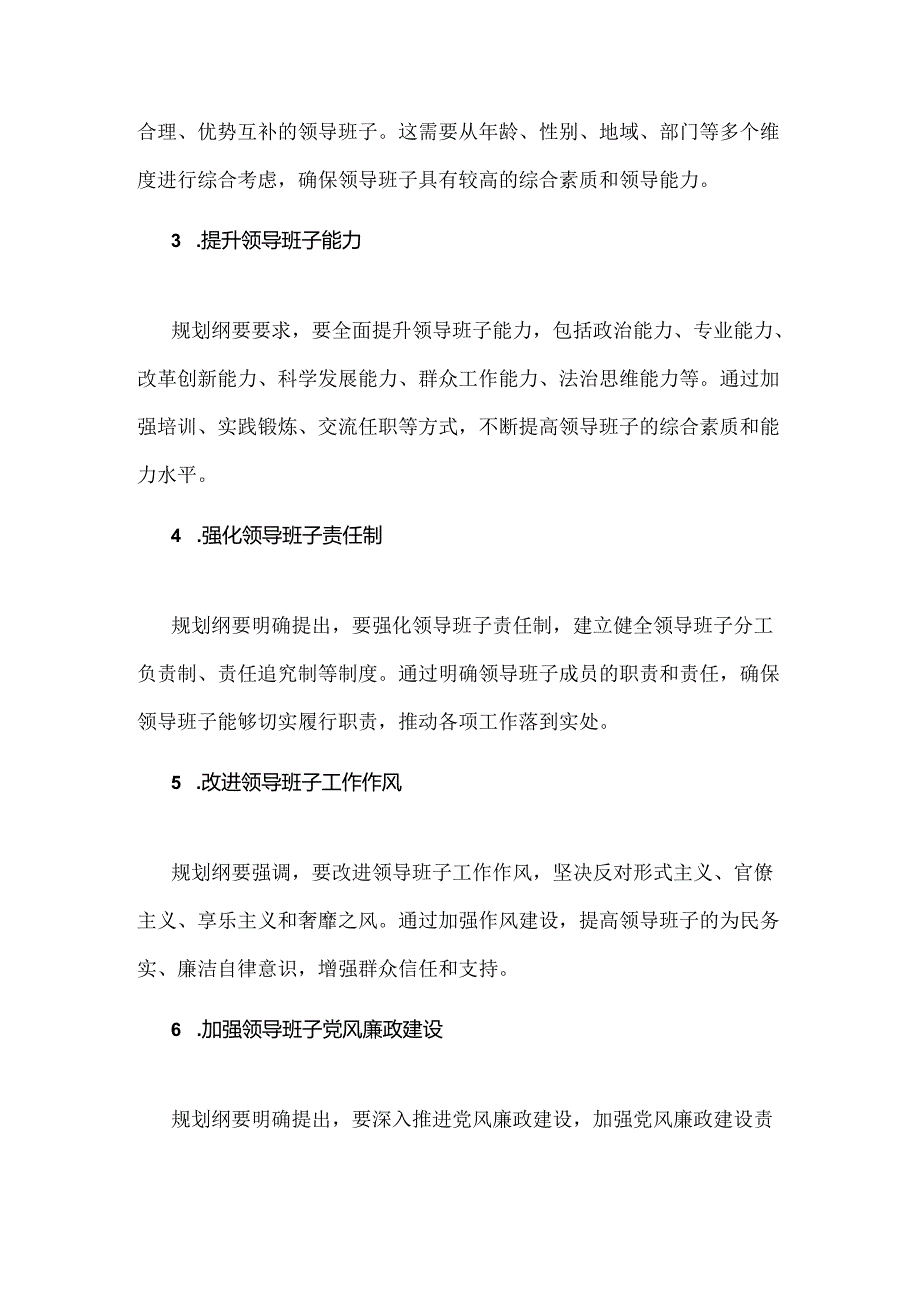 合理、优势互补的领导班子。这需要从年龄、性别、地域、部门等多个维度进行综合考虑，确保领导班子具有较高的综合素质和领导能力。

3 .提升领导班子能力

规划纲要要求，要全面提升领导班子能力，包括政治能力、专业能力、改革创新能力、科学发展能力、群众工作能力、法治思维能力等。通过加强培训、实践锻炼、交流任职等方式，不断提高领导班子的综合素质和能力水平。

4 .强化领导班子责任制

规划纲要明确提出，要强化领导班子责任制，建立健全领导班子分工负责制、责任追究制等制度。通过明确领导班子成员的职责和责任，确保领导班子能够切实履行职责，推动各项工作落到实处。

5 .改进领导班子工作作风

规划纲要强调，要改进领导班子工作作风，坚决反对形式主义、官僚主义、享乐主义和奢靡之风。通过加强作风建设，提高领导班子的为民务实、廉洁自律意识，增强群众信任和支持。

6 .加强领导班子党风廉政建设

规划纲要明确提出，要深入推进党风廉政建设，加强党风廉政建设责